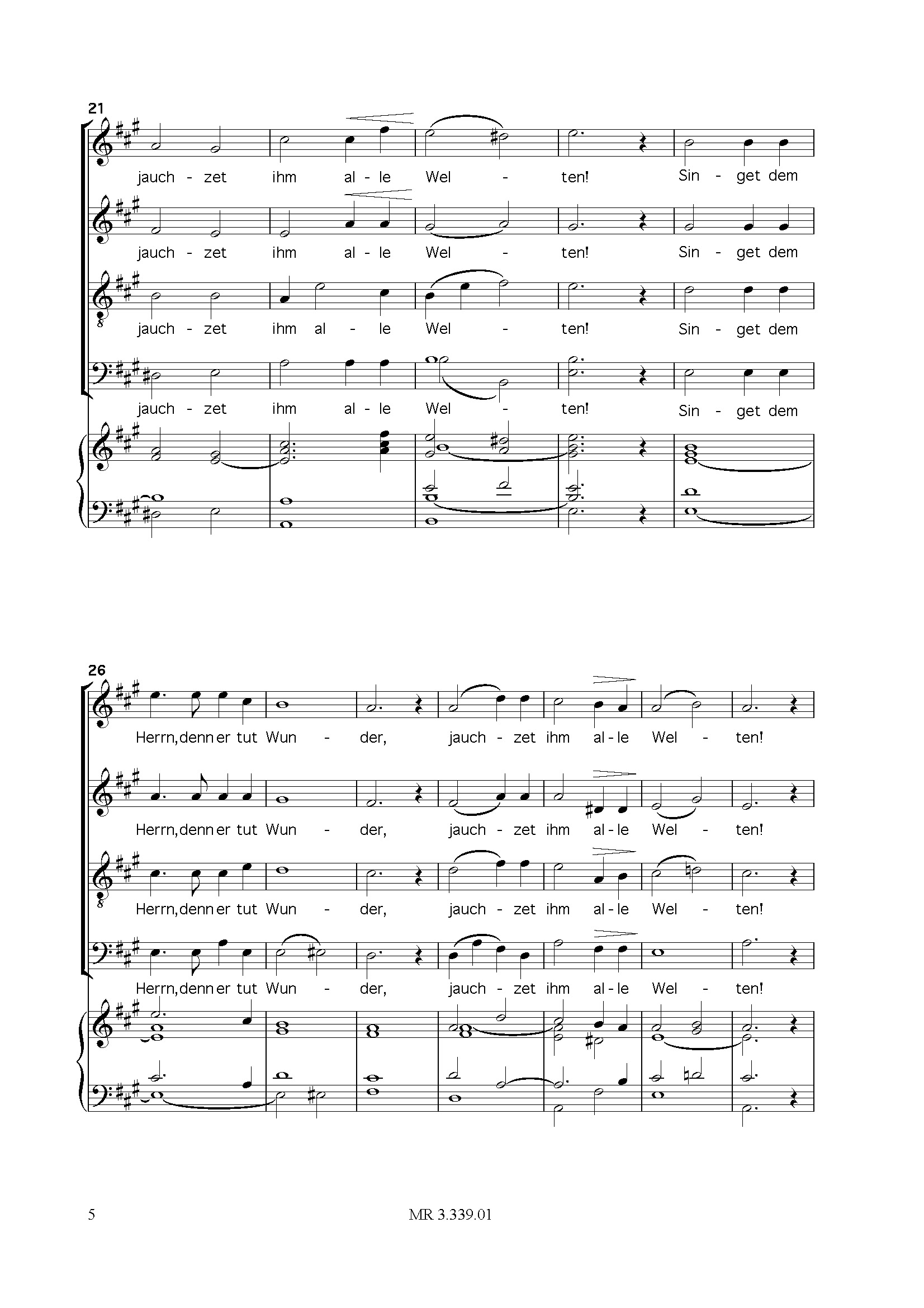 21

jauch - zet ihm al - le Wel - ten! Sin - get dem

jauch - zet ihm al - le Wel - ten! Sin - get dem

jauch - zet ihm al - le Wel - ten! Sin - get dem

jauch - zet ihm al - le Wel - ten! Sin - get dem

26

Herrn, denn er tut Wun - der, jauch - zet ihm al - le Wel - ten!

Herrn, denn er tut Wun - der, jauch - zet ihm al - le Wel - ten!

Herrn, denn er tut Wun - der, jauch - zet ihm al - le Wel - ten!

Herrn, denn er tut Wun - der, jauch - zet ihm al - le Wel - ten!

5 MR 3.339.01